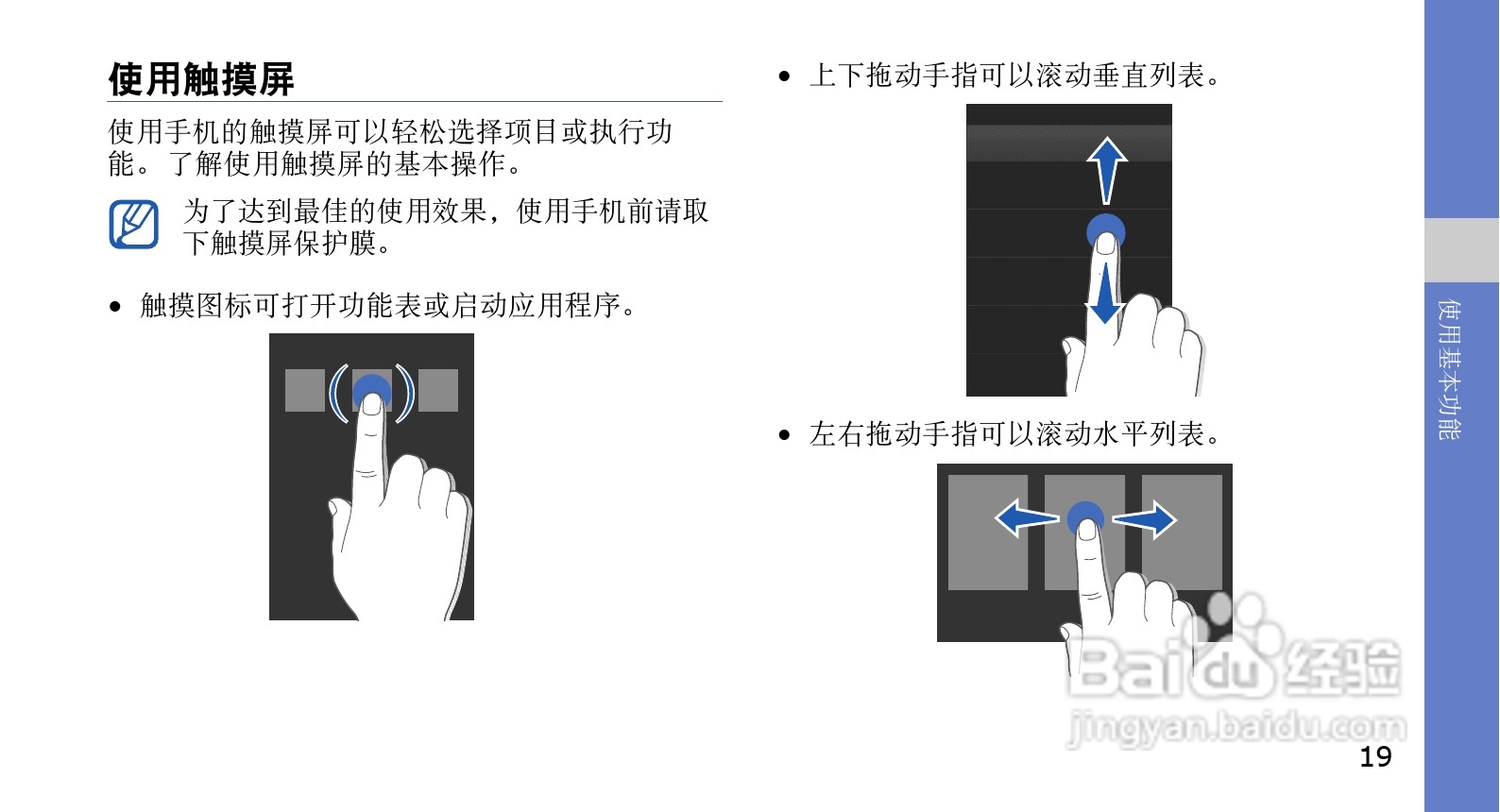 使用触摸屏

使用手机的触摸屏可以轻松选择项目或执行功能。了解使用触摸屏的基本操作。

为了达到最佳的使用效果，使用手机前请取下触摸屏保护膜。

• 触摸图标可打开功能表或启动应用程序。

• 上下拖动手指可以滚动垂直列表。

• 左右拖动手指可以滚动水平列表。

使用基本功能

19

Baidu经验
jingyan.baidu.com